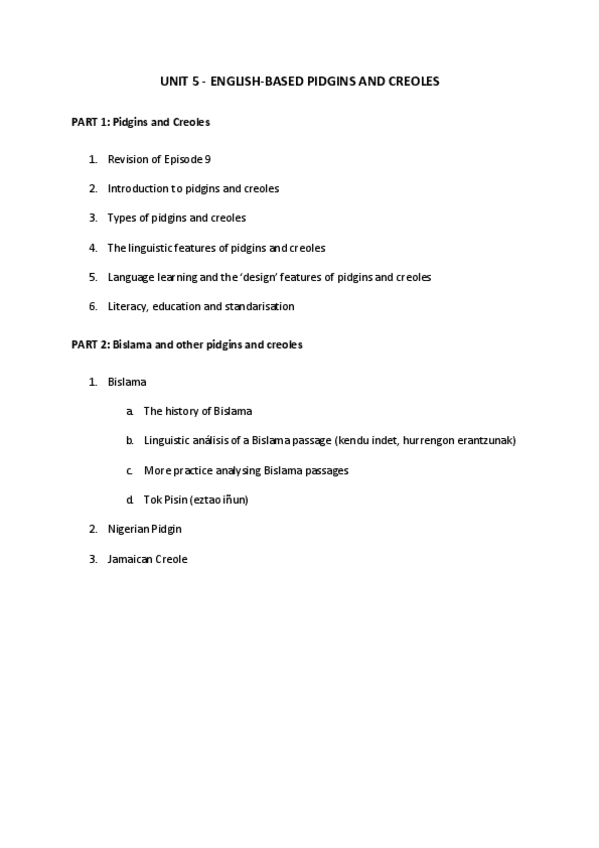 UNIT 5 - ENGLISH-BASED PIDGINS AND CREOLES

PART 1: Pidgins and Creoles

1. Revision of Episode 9
2. Introduction to pidgins and creoles
3. Types of pidgins and creoles
4. The linguistic features of pidgins and creoles
5. Language learning and the 'design' features of pidgins and creoles
6. Literacy, education and standarisation

PART 2: Bislama and other pidgins and creoles

1. Bislama
 a. The history of Bislama
 b. Linguistic análisis of a Bislama passage (kendu indet, hurrengon erantzunak)
 c. More practice analysing Bislama passages
 d. Tok Pisin (eztao iñun)
2. Nigerian Pidgin
3. Jamaican Creole